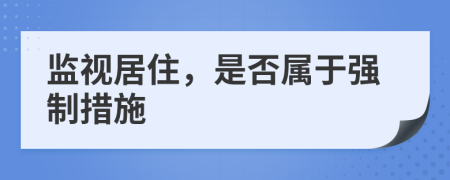 监视居住，是否属于强制措施